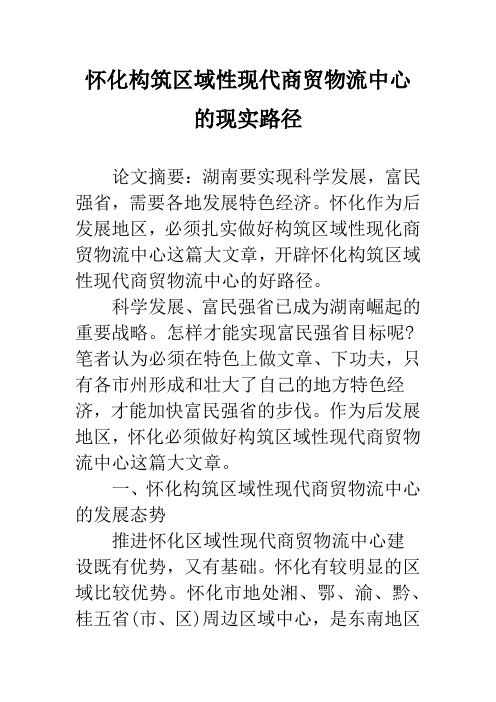 怀化构筑区域性现代商贸物流中心的现实路径

论文摘要：湖南要实现科学发展，富民强省，需要各地发展特色经济。怀化作为后发展地区，必须扎实做好构筑区域性现化商贸物流中心这篇大文章，开辟怀化构筑区域性现代商贸物流中心的好路径。

科学发展、富民强省已成为湖南崛起的重要战略。怎样才能实现富民强省目标呢？笔者认为必须在特色上做文章、下功夫，只有各市州形成和壮大了自己的地方特色经济，才能加快富民强省的步伐。作为后发展地区，怀化必须做好构筑区域性现代商贸物流中心这篇大文章。

一、怀化构筑区域性现代商贸物流中心的发展态势

推进怀化区域性现代商贸物流中心建设既有优势，又有基础。怀化有较明显的区域比较优势。怀化市地处湘、鄂、渝、黔、桂五省(市、区)周边区域中心，是东南地区